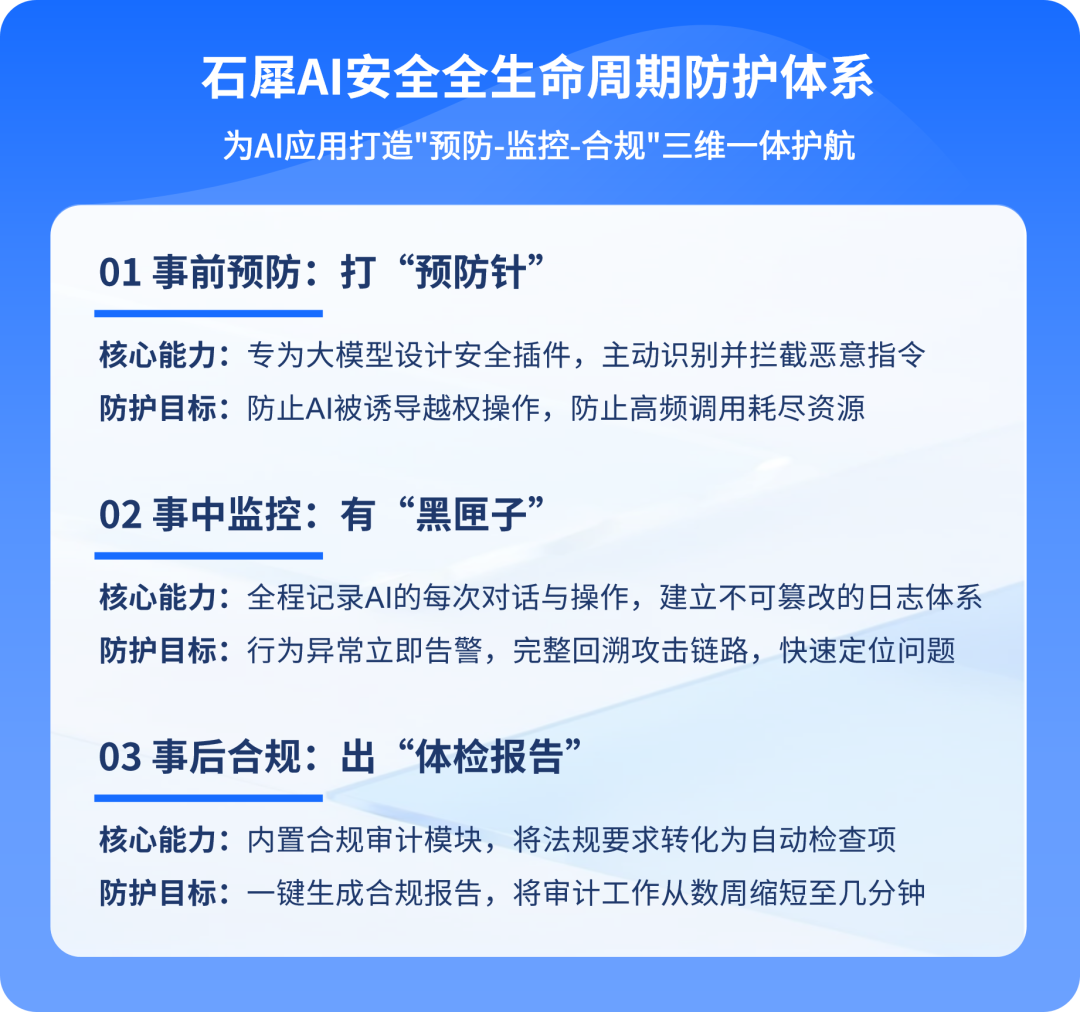 石犀AI安全全生命周期防护体系

为AI应用打造"预防-监控-合规"三维一体护航

01 事前预防：打“预防针”

核心能力：专为大模型设计安全插件，主动识别并拦截恶意指令

防护目标：防止AI被诱导越权操作，防止高频调用耗尽资源

02 事中监控：有“黑匣子”

核心能力：全程记录AI的每次对话与操作，建立不可篡改的日志体系

防护目标：行为异常立即告警，完整回溯攻击链路，快速定位问题

03 事后合规：出“体检报告”

核心能力：内置合规审计模块，将法规要求转化为自动检查项

防护目标：一键生成合规报告，将审计工作从数周缩短至几分钟